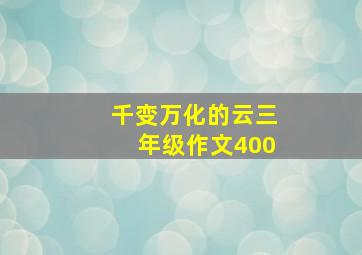 千变万化的云三年级作文400